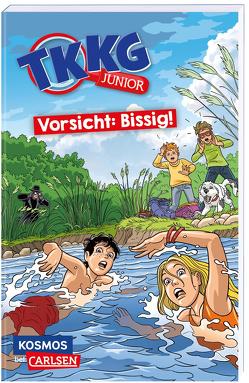 TKKG JUNIOR

Vorsicht: Bissig!

KOSMOS bei CARLSEN